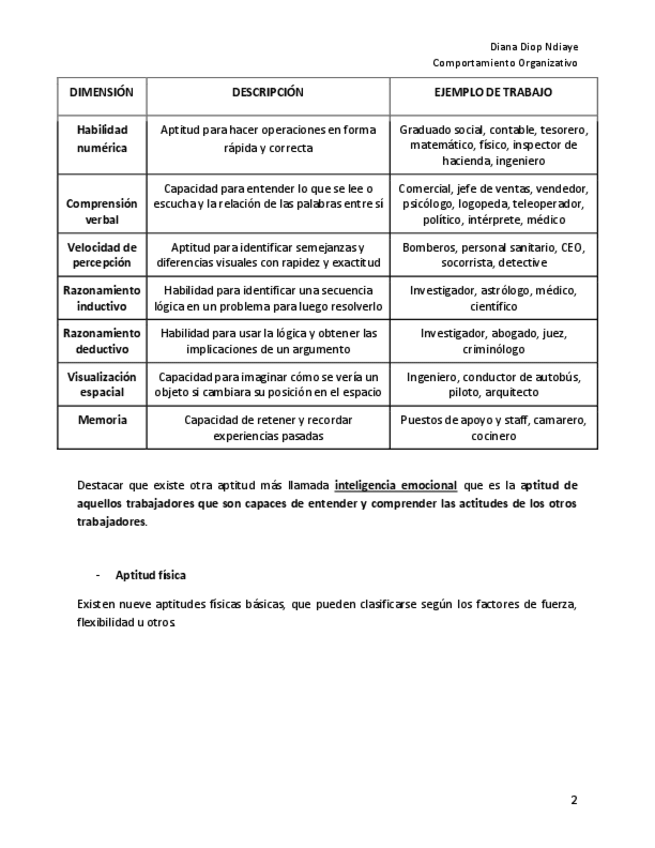 Diana Diop Ndiaye
Comportamiento Organizativo

| DIMENSIÓN | DESCRIPCIÓN | EJEMPLO DE TRABAJO |
|---|---|---|
| Habilidad numérica | Aptitud para hacer operaciones en forma rápida y correcta | Graduado social, contable, tesorero, matemático, físico, inspector de hacienda, ingeniero |
| Comprensión verbal | Capacidad para entender lo que se lee o escucha y la relación de las palabras entre sí | Comercial, jefe de ventas, vendedor, psicólogo, logopeda, teleoperador, político, intérprete, médico |
| Velocidad de percepción | Aptitud para identificar semejanzas y diferencias visuales con rapidez y exactitud | Bomberos, personal sanitario, CEO, socorrista, detective |
| Razonamiento inductivo | Habilidad para identificar una secuencia lógica en un problema para luego resolverlo | Investigador, astrólogo, médico, científico |
| Razonamiento deductivo | Habilidad para usar la lógica y obtener las implicaciones de un argumento | Investigador, abogado, juez, criminólogo |
| Visualización espacial | Capacidad para imaginar cómo se vería un objeto si cambiara su posición en el espacio | Ingeniero, conductor de autobús, piloto, arquitecto |
| Memoria | Capacidad de retener y recordar experiencias pasadas | Puestos de apoyo y staff, camarero, cocinero |

Destacar que existe otra aptitud más llamada inteligencia emocional que es la aptitud de aquellos trabajadores que son capaces de entender y comprender las actitudes de los otros trabajadores.

- Aptitud física

Existen nueve aptitudes físicas básicas, que pueden clasificarse según los factores de fuerza, flexibilidad u otros.

2